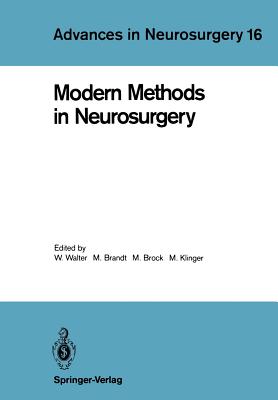 Advances in Neurosurgery 16

Modern Methods in Neurosurgery

Edited by
W. Walter M. Brandt M. Brock M. Klinger

Springer-Verlag